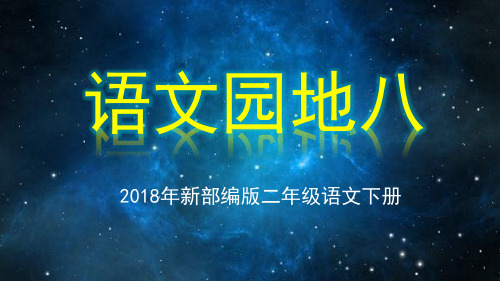 语文园地八

2018年新部编版二年级语文下册